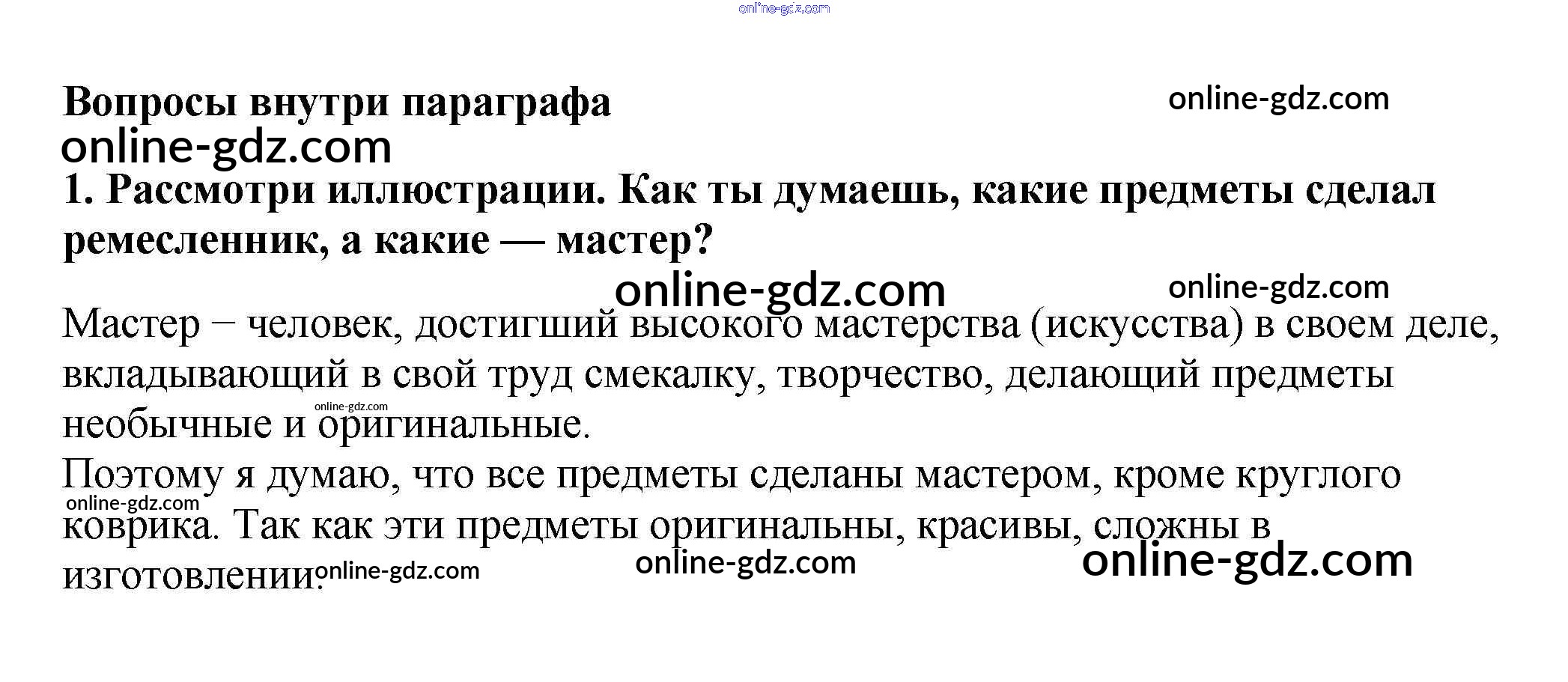 online-gdz.com

Вопросы внутри параграфа

online-gdz.com

online-gdz.com

1. Рассмотри иллюстрации. Как ты думаешь, какие предметы сделал ремесленник, а какие — мастер?

online-gdz.com

online-gdz.com

Мастер − человек, достигший высокого мастерства (искусства) в своем деле, вкладывающий в свой труд смекалку, творчество, делающий предметы необычные и оригинальные.

online-gdz.com

Поэтому я думаю, что все предметы сделаны мастером, кроме круглого коврика. Так как эти предметы оригинальны, красивы, сложны в изготовлении.

online-gdz.com

online-gdz.com

online-gdz.com

online-gdz.com